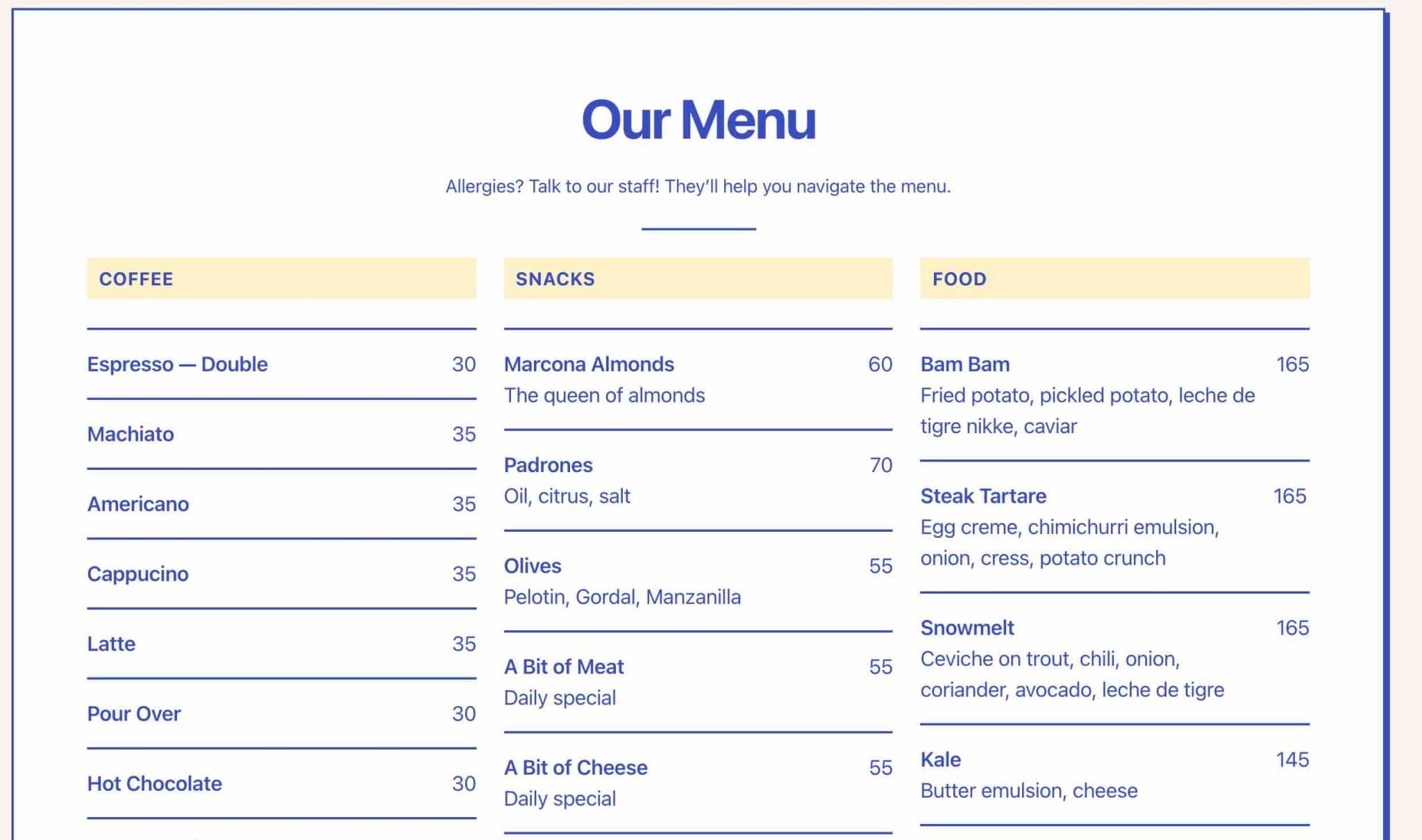 Our Menu

Allergies? Talk to our staff! They'll help you navigate the menu.

COFFEE

Espresso — Double 30

Machiato 35

Americano 35

Cappucino 35

Latte 35

Pour Over 30

Hot Chocolate 30

SNACKS

Marcona Almonds 60
The queen of almonds

Padrones 70
Oil, citrus, salt

Olives 55
Pelotin, Gordal, Manzanilla

A Bit of Meat 55
Daily special

A Bit of Cheese 55
Daily special

FOOD

Bam Bam 165
Fried potato, pickled potato, leche de tigre nikke, caviar

Steak Tartare 165
Egg creme, chimichurri emulsion, onion, cress, potato crunch

Snowmelt 165
Ceviche on trout, chili, onion, coriander, avocado, leche de tigre

Kale 145
Butter emulsion, cheese